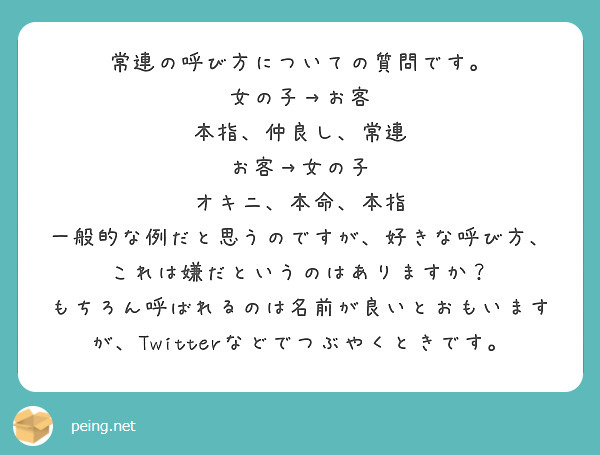 常連の呼び方についての質問です。

女の子→お客

本指、仲良し、常連

お客→女の子

オキニ、本命、本指

一般的な例だと思うのですが、好きな呼び方、これは嫌だというのはありますか？

もちろん呼ばれるのは名前が良いとおもいますが、Twitterなどでつぶやくときです。

peing.net